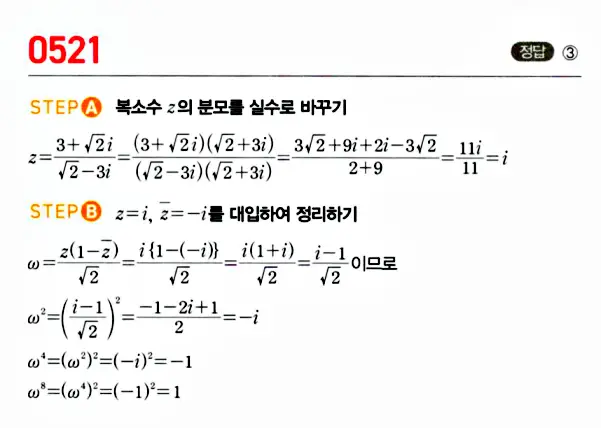 0521

정답 ③

STEP A 복소수 $z$의 분모를 실수로 바꾸기

$z=\frac{3+\sqrt{2}i}{\sqrt{2}-3i}=\frac{(3+\sqrt{2}i)(\sqrt{2}+3i)}{(\sqrt{2}-3i)(\sqrt{2}+3i)}=\frac{3\sqrt{2}+9i+2i-3\sqrt{2}}{2+9}=\frac{11i}{11}=i$

STEP B $z=i$, $\overline{z}=-i$를 대입하여 정리하기

$\omega=\frac{z(1-\overline{z})}{\sqrt{2}}=\frac{i\{1-(-i)\}}{\sqrt{2}}=\frac{i(1+i)}{\sqrt{2}}=\frac{i-1}{\sqrt{2}}$이므로

$\omega^2=\left(\frac{i-1}{\sqrt{2}}\right)^2=\frac{-1-2i+1}{2}=-i$

$\omega^4=(\omega^2)^2=(-i)^2=-1$

$\omega^8=(\omega^4)^2=(-1)^2=1$